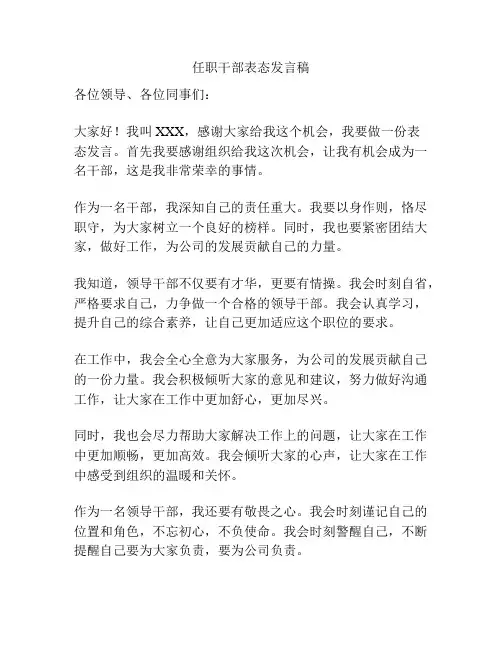 任职干部表态发言稿

各位领导、各位同事们：

大家好！我叫 XXX，感谢大家给我这个机会，我要做一份表态发言。首先我要感谢组织给我这次机会，让我有机会成为一名干部，这是我非常荣幸的事情。

作为一名干部，我深知自己的责任重大。我要以身作则，恪尽职守，为大家树立一个良好的榜样。同时，我也要紧密团结大家，做好工作，为公司的发展贡献自己的力量。

我知道，领导干部不仅要有才华，更要有情操。我会时刻自省，严格要求自己，力争做一个合格的领导干部。我会认真学习，提升自己的综合素养，让自己更加适应这个职位的要求。

在工作中，我会全心全意为大家服务，为公司的发展贡献自己的一份力量。我会积极倾听大家的意见和建议，努力做好沟通工作，让大家在工作中更加舒心，更加尽兴。

同时，我也会尽力帮助大家解决工作上的问题，让大家在工作中更加顺畅，更加高效。我会倾听大家的心声，让大家在工作中感受到组织的温暖和关怀。

作为一名领导干部，我还要有敬畏之心。我会时刻谨记自己的位置和角色，不忘初心，不负使命。我会时刻警醒自己，不断提醒自己要为大家负责，要为公司负责。